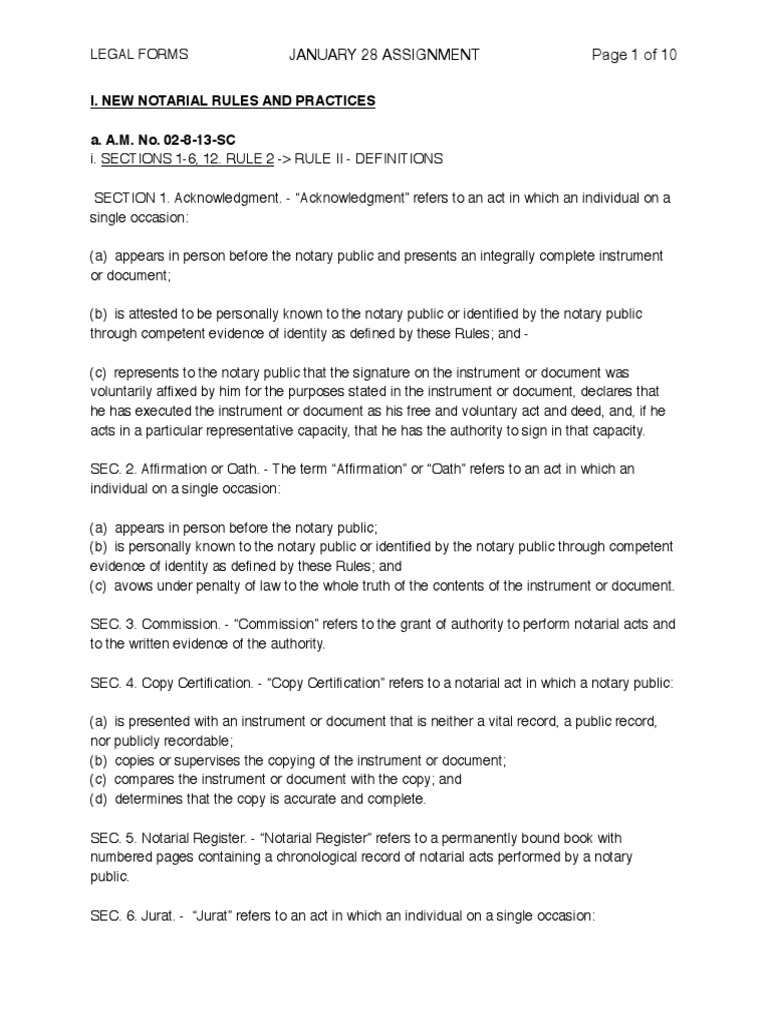 LEGAL FORMS JANUARY 28 ASSIGNMENT Page 1 of 10

I. NEW NOTARIAL RULES AND PRACTICES

a. A.M. No. 02-8-13-SC
i. SECTIONS 1-6, 12. RULE 2 -> RULE II - DEFINITIONS

SECTION 1. Acknowledgment. - "Acknowledgment" refers to an act in which an individual on a single occasion:

(a) appears in person before the notary public and presents an integrally complete instrument or document;

(b) is attested to be personally known to the notary public or identified by the notary public through competent evidence of identity as defined by these Rules; and -

(c) represents to the notary public that the signature on the instrument or document was voluntarily affixed by him for the purposes stated in the instrument or document, declares that he has executed the instrument or document as his free and voluntary act and deed, and, if he acts in a particular representative capacity, that he has the authority to sign in that capacity.

SEC. 2. Affirmation or Oath. - The term "Affirmation" or "Oath" refers to an act in which an individual on a single occasion:

(a) appears in person before the notary public;
(b) is personally known to the notary public or identified by the notary public through competent evidence of identity as defined by these Rules; and
(c) avows under penalty of law to the whole truth of the contents of the instrument or document.

SEC. 3. Commission. - "Commission" refers to the grant of authority to perform notarial acts and to the written evidence of the authority.

SEC. 4. Copy Certification. - "Copy Certification" refers to a notarial act in which a notary public:

(a) is presented with an instrument or document that is neither a vital record, a public record, nor publicly recordable;
(b) copies or supervises the copying of the instrument or document;
(c) compares the instrument or document with the copy; and
(d) determines that the copy is accurate and complete.

SEC. 5. Notarial Register. - "Notarial Register" refers to a permanently bound book with numbered pages containing a chronological record of notarial acts performed by a notary public.

SEC. 6. Jurat. - "Jurat" refers to an act in which an individual on a single occasion: